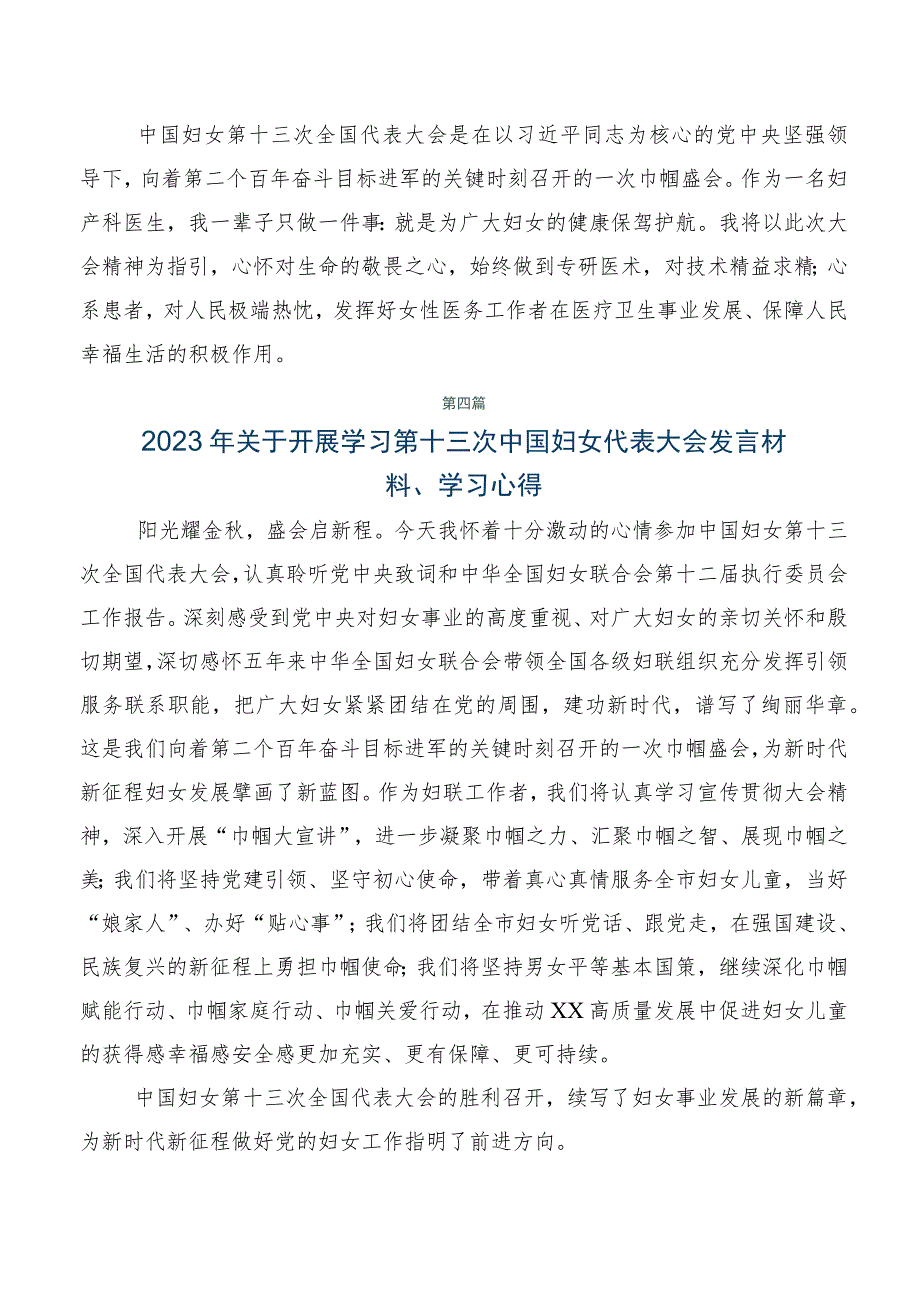 中国妇女第十三次全国代表大会是在以习近平同志为核心的党中央坚强领导下，向着第二个百年奋斗目标进军的关键时刻召开的一次巾帼盛会。作为一名妇产科医生，我一辈子只做一件事：就是为广大妇女的健康保驾护航。我将以此次大会精神为指引，心怀对生命的敬畏之心，始终做到专研医术，对技术精益求精；心系患者，对人民极端热忱，发挥好女性医务工作者在医疗卫生事业发展、保障人民幸福生活的积极作用。

第四篇

2023年关于开展学习第十三次中国妇女代表大会发言材料、学习心得

阳光耀金秋，盛会启新程。今天我怀着十分激动的心情参加中国妇女第十三次全国代表大会，认真聆听党中央致词和中华全国妇女联合会第十二届执行委员会工作报告。深刻感受到党中央对妇女事业的高度重视、对广大妇女的亲切关怀和殷切期望，深切感怀五年来中华全国妇女联合会带领全国各级妇联组织充分发挥引领服务联系职能，把广大妇女紧紧团结在党的周围，建功新时代，谱写了绚丽华章。这是我们向着第二个百年奋斗目标进军的关键时刻召开的一次巾帼盛会，为新时代新征程妇女发展擘画了新蓝图。作为妇联工作者，我们将认真学习宣传贯彻大会精神，深入开展“巾帼大宣讲”，进一步凝聚巾帼之力、汇聚巾帼之智、展现巾帼之美；我们将坚持党建引领、坚守初心使命，带着真心真情服务全市妇女儿童，当好“娘家人”、办好“贴心事”；我们将团结全市妇女听党话、跟党走，在强国建设、民族复兴的新征程上勇担巾帼使命；我们将坚持男女平等基本国策，继续深化巾帼赋能行动、巾帼家庭行动、巾帼关爱行动，在推动XX高质量发展中促进妇女儿童的获得感幸福感安全感更加充实、更有保障、更可持续。

中国妇女第十三次全国代表大会的胜利召开，续写了妇女事业发展的新篇章，为新时代新征程做好党的妇女工作指明了前进方向。